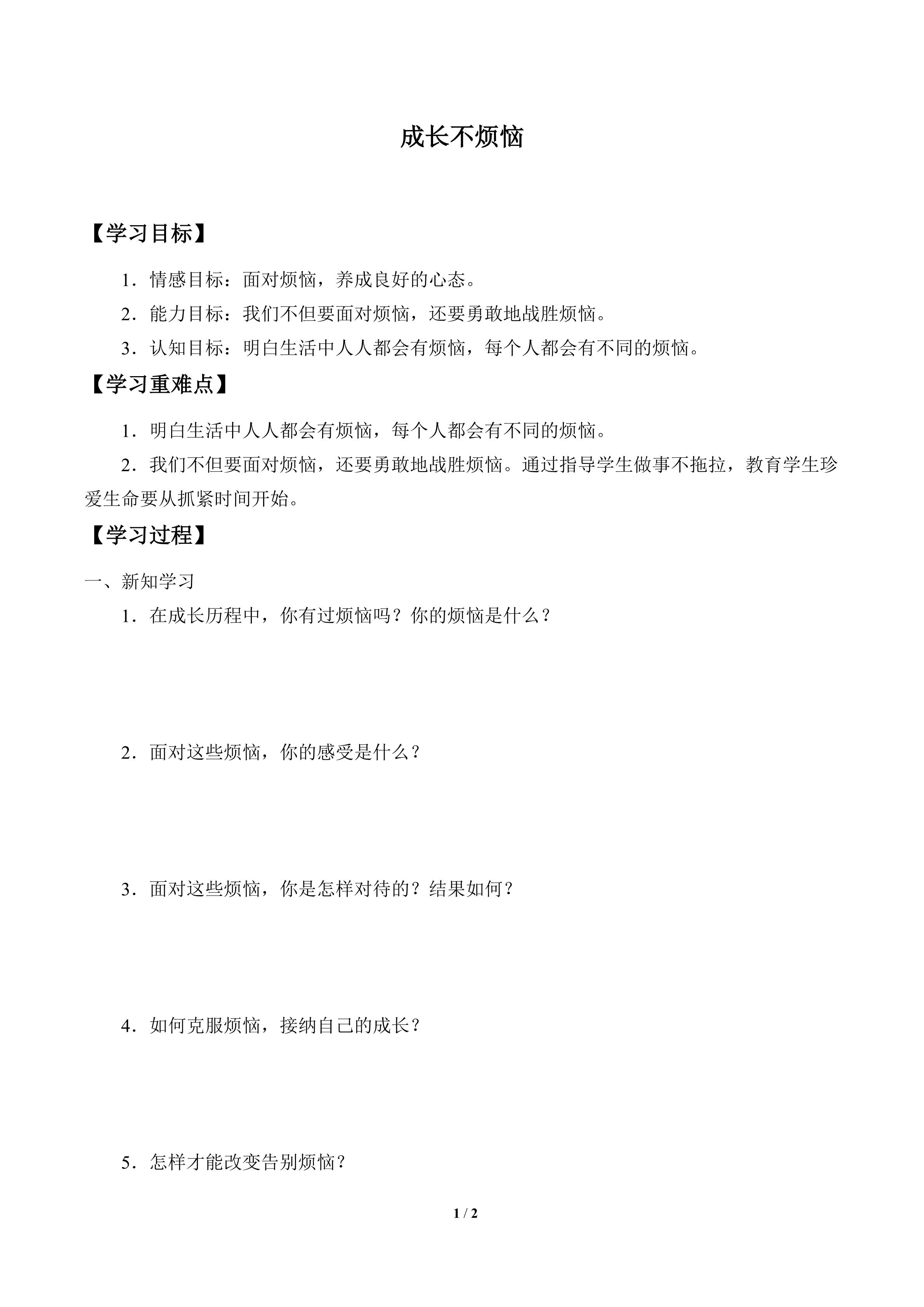 成长不烦恼

【学习目标】

1．情感目标：面对烦恼，养成良好的心态。

2．能力目标：我们不但要面对烦恼，还要勇敢地战胜烦恼。

3．认知目标：明白生活中人人都会有烦恼，每个人都会有不同的烦恼。

【学习重难点】

1．明白生活中人人都会有烦恼，每个人都会有不同的烦恼。

2．我们不但要面对烦恼，还要勇敢地战胜烦恼。通过指导学生做事不拖拉，教育学生珍爱生命要从抓紧时间开始。

【学习过程】

一、新知学习

1．在成长历程中，你有过烦恼吗？你的烦恼是什么？

2．面对这些烦恼，你的感受是什么？

3．面对这些烦恼，你是怎样对待的？结果如何？

4．如何克服烦恼，接纳自己的成长？

5．怎样才能改变告别烦恼？

1 / 2